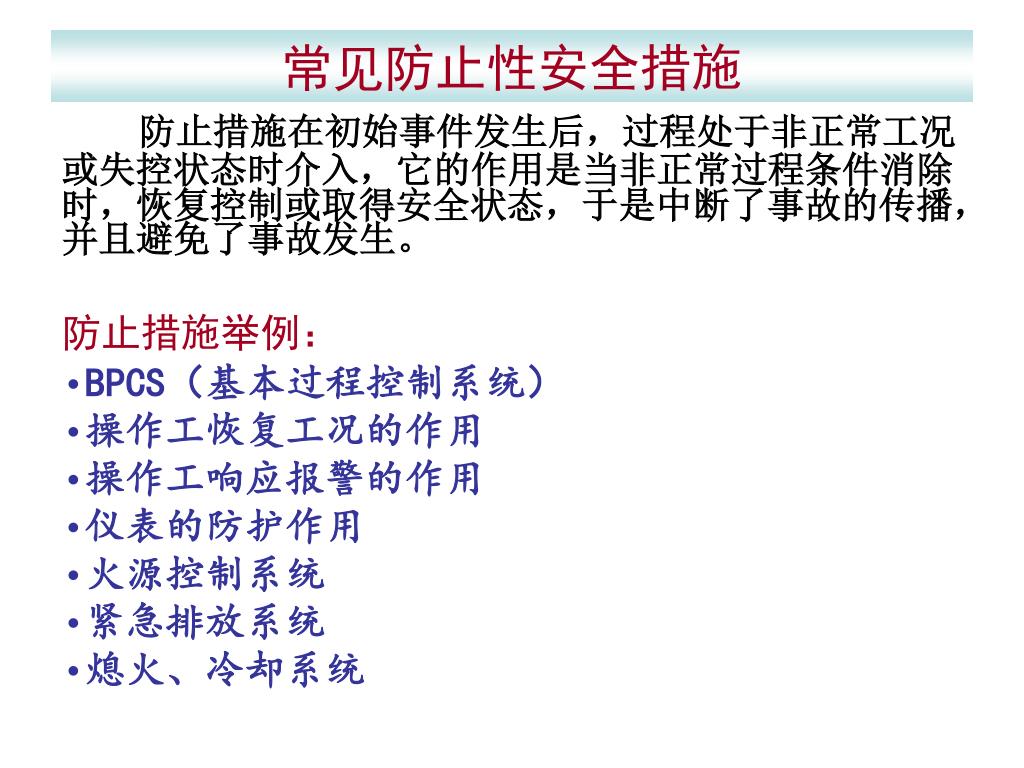 常见防止性安全措施

防止措施在初始事件发生后，过程处于非正常工况或失控状态时介入，它的作用是当非正常过程条件消除时，恢复控制或取得安全状态，于是中断了事故的传播，并且避免了事故发生。

防止措施举例：
• BPCS（基本过程控制系统）
• 操作工恢复工况的作用
• 操作工响应报警的作用
• 仪表的防护作用
• 火源控制系统
• 紧急排放系统
• 熄火、冷却系统